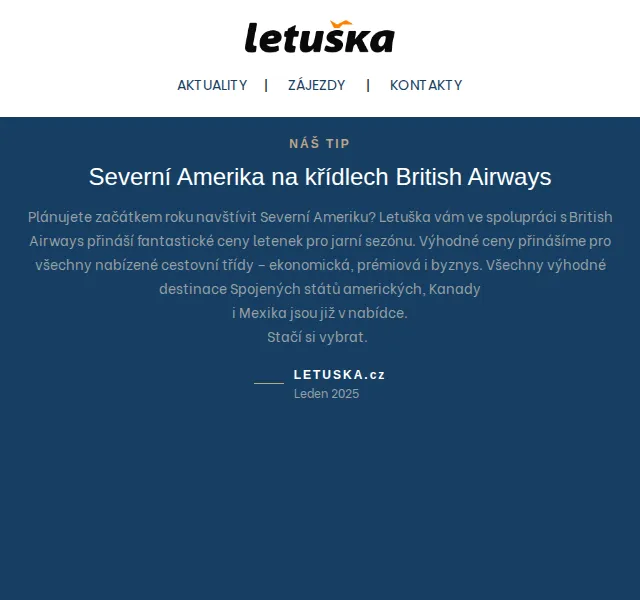 letuška

AKTUALITY | ZÁJEZDY | KONTAKTY

NÁŠ TIP

Severní Amerika na křídlech British Airways

Plánujete začátkem roku navštívit Severní Ameriku? Letuška vám ve spolupráci s British Airways přináší fantastické ceny letenek pro jarní sezónu. Výhodné ceny přinášíme pro všechny nabízené cestovní třídy – ekonomická, prémiová i byznys. Všechny výhodné destinace Spojených států amerických, Kanady i Mexika jsou již v nabídce. Stačí si vybrat.

LETUSKA.cz
Leden 2025